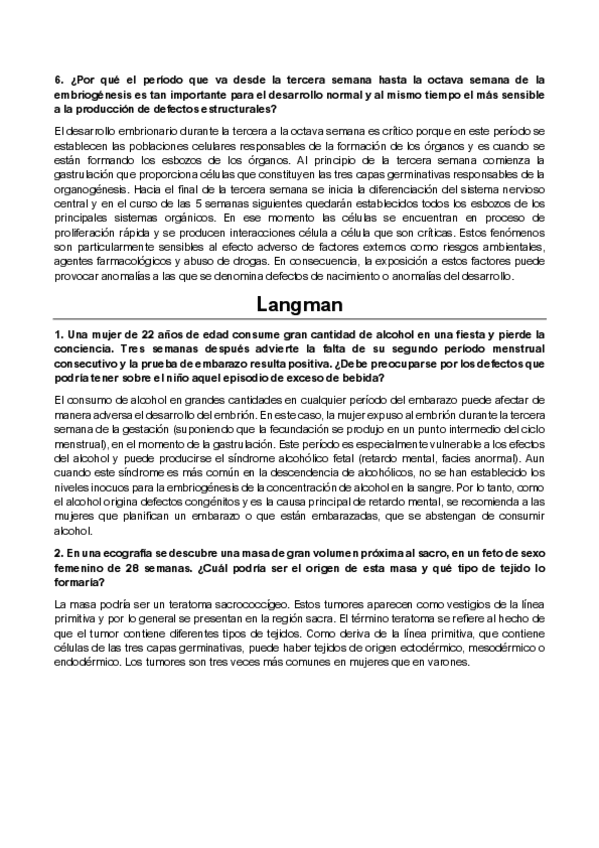 6. ¿Por qué el período que va desde la tercera semana hasta la octava semana de la embriogénesis es tan importante para el desarrollo normal y al mismo tiempo el más sensible a la producción de defectos estructurales?

El desarrollo embrionario durante la tercera a la octava semana es crítico porque en este período se establecen las poblaciones celulares responsables de la formación de los órganos y es cuando se están formando los esbozos de los órganos. Al principio de la tercera semana comienza la gastrulación que proporciona células que constituyen las tres capas germinativas responsables de la organogénesis. Hacia el final de la tercera semana se inicia la diferenciación del sistema nervioso central y en el curso de las 5 semanas siguientes quedarán establecidos todos los esbozos de los principales sistemas orgánicos. En ese momento las células se encuentran en proceso de proliferación rápida y se producen interacciones célula a célula que son críticas. Estos fenómenos son particularmente sensibles al efecto adverso de factores externos como riesgos ambientales, agentes farmacológicos y abuso de drogas. En consecuencia, la exposición a estos factores puede provocar anomalías a las que se denomina defectos de nacimiento o anomalías del desarrollo.

Langman

1. Una mujer de 22 años de edad consume gran cantidad de alcohol en una fiesta y pierde la conciencia. Tres semanas después advierte la falta de su segundo período menstrual consecutivo y la prueba de embarazo resulta positiva. ¿Debe preocuparse por los defectos que podría tener sobre el niño aquel episodio de exceso de bebida?

El consumo de alcohol en grandes cantidades en cualquier período del embarazo puede afectar de manera adversa el desarrollo del embrión. En este caso, la mujer expuso al embrión durante la tercera semana de la gestación (suponiendo que la fecundación se produjo en un punto intermedio del ciclo menstrual), en el momento de la gastrulación. Este período es especialmente vulnerable a los efectos del alcohol y puede producirse el síndrome alcohólico fetal (retardo mental, facies anormal). Aun cuando este síndrome es más común en la descendencia de alcohólicos, no se han establecido los niveles inocuos para la embriogénesis de la concentración de alcohol en la sangre. Por lo tanto, como el alcohol origina defectos congénitos y es la causa principal de retardo mental, se recomienda a las mujeres que planifican un embarazo o que están embarazadas, que se abstengan de consumir alcohol.

2. En una ecografía se descubre una masa de gran volumen próxima al sacro, en un feto de sexo femenino de 28 semanas. ¿Cuál podría ser el origen de esta masa y qué tipo de tejido lo formaría?

La masa podría ser un teratoma sacrococcígeo. Estos tumores aparecen como vestigios de la línea primitiva y por lo general se presentan en la región sacra. El término teratoma se refiere al hecho de que el tumor contiene diferentes tipos de tejidos. Como deriva de la línea primitiva, que contiene células de las tres capas germinativas, puede haber tejidos de origen ectodérmico, mesodérmico o endodérmico. Los tumores son tres veces más comunes en mujeres que en varones.